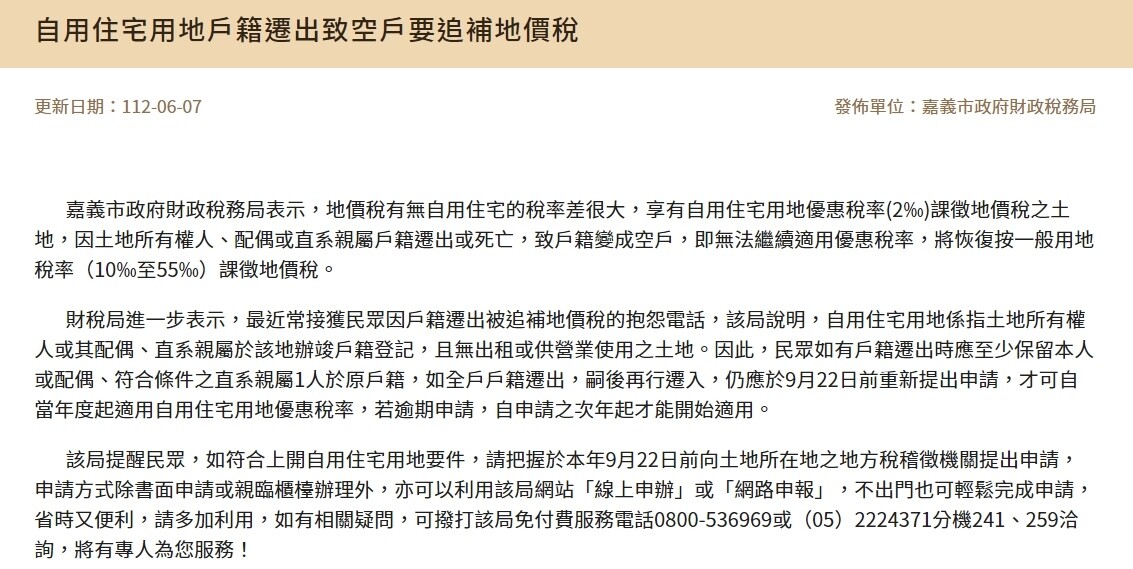 自用住宅用地戶籍遷出致空戶要追補地價稅

更新日期：112-06-07

發佈單位：嘉義市政府財政稅務局

嘉義市政府財政稅務局表示，地價稅有無自用住宅的稅率差很大，享有自用住宅用地優惠稅率(2‰)課徵地價稅之土地，因土地所有權人、配偶或直系親屬戶籍遷出或死亡，致戶籍變成空戶，即無法繼續適用優惠稅率，將恢復按一般用地稅率（10‰至55‰）課徵地價稅。

財稅局進一步表示，最近常接獲民眾因戶籍遷出被追補地價稅的抱怨電話，該局說明，自用住宅用地係指土地所有權人或其配偶、直系親屬於該地辦竣戶籍登記，且無出租或供營業使用之土地。因此，民眾如有戶籍遷出時應至少保留本人或配偶、符合條件之直系親屬1人於原戶籍，如全戶戶籍遷出，嗣後再行遷入，仍應於9月22日前重新提出申請，才可自當年度起適用自用住宅用地優惠稅率，若逾期申請，自申請之次年起才能開始適用。

該局提醒民眾，如符合上開自用住宅用地要件，請把握於本年9月22日前向土地所在地之地方稅稽徵機關提出申請，申請方式除書面申請或親臨櫃檯辦理外，亦可以利用該局網站「線上申辦」或「網路申報」，不出門也可輕鬆完成申請，省時又便利，請多加利用，如有相關疑問，可撥打該局免付費服務電話0800-536969或（05）2224371分機241、259洽詢，將有專人為您服務！